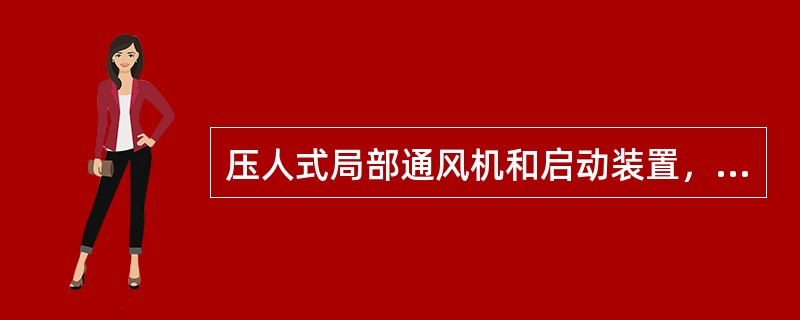 压人式局部通风机和启动装置，...